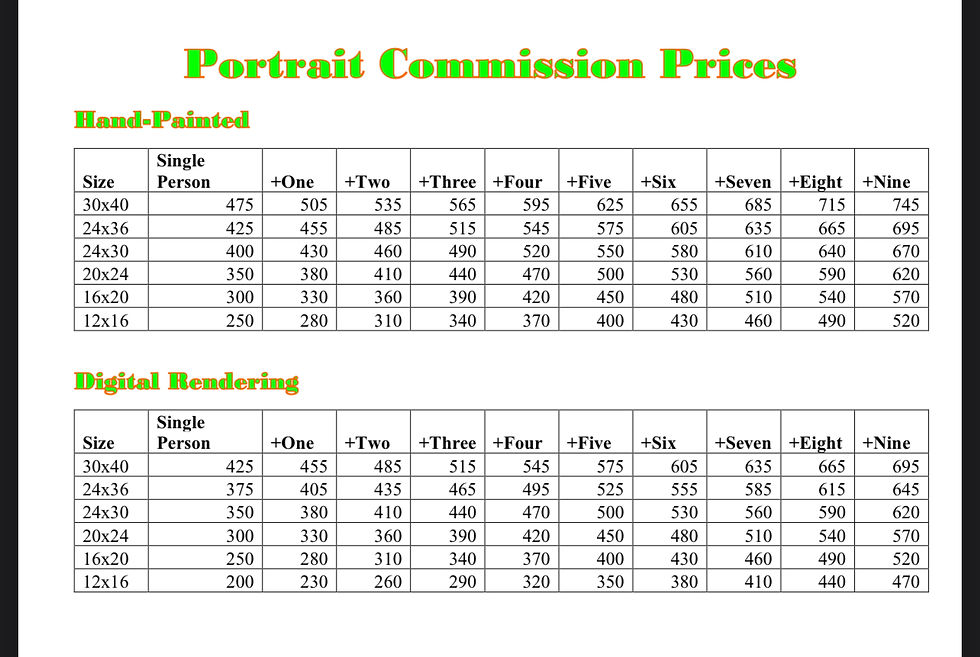 Portrait Commission Prices

Hand-Painted

| Size | Single Person | +One | +Two | +Three | +Four | +Five | +Six | +Seven | +Eight | +Nine |
|---|---|---|---|---|---|---|---|---|---|---|
| 30x40 | 475 | 505 | 535 | 565 | 595 | 625 | 655 | 685 | 715 | 745 |
| 24x36 | 425 | 455 | 485 | 515 | 545 | 575 | 605 | 635 | 665 | 695 |
| 24x30 | 400 | 430 | 460 | 490 | 520 | 550 | 580 | 610 | 640 | 670 |
| 20x24 | 350 | 380 | 410 | 440 | 470 | 500 | 530 | 560 | 590 | 620 |
| 16x20 | 300 | 330 | 360 | 390 | 420 | 450 | 480 | 510 | 540 | 570 |
| 12x16 | 250 | 280 | 310 | 340 | 370 | 400 | 430 | 460 | 490 | 520 |

Digital Rendering

| Size | Single Person | +One | +Two | +Three | +Four | +Five | +Six | +Seven | +Eight | +Nine |
|---|---|---|---|---|---|---|---|---|---|---|
| 30x40 | 425 | 455 | 485 | 515 | 545 | 575 | 605 | 635 | 665 | 695 |
| 24x36 | 375 | 405 | 435 | 465 | 495 | 525 | 555 | 585 | 615 | 645 |
| 24x30 | 350 | 380 | 410 | 440 | 470 | 500 | 530 | 560 | 590 | 620 |
| 20x24 | 300 | 330 | 360 | 390 | 420 | 450 | 480 | 510 | 540 | 570 |
| 16x20 | 250 | 280 | 310 | 340 | 370 | 400 | 430 | 460 | 490 | 520 |
| 12x16 | 200 | 230 | 260 | 290 | 320 | 350 | 380 | 410 | 440 | 470 |